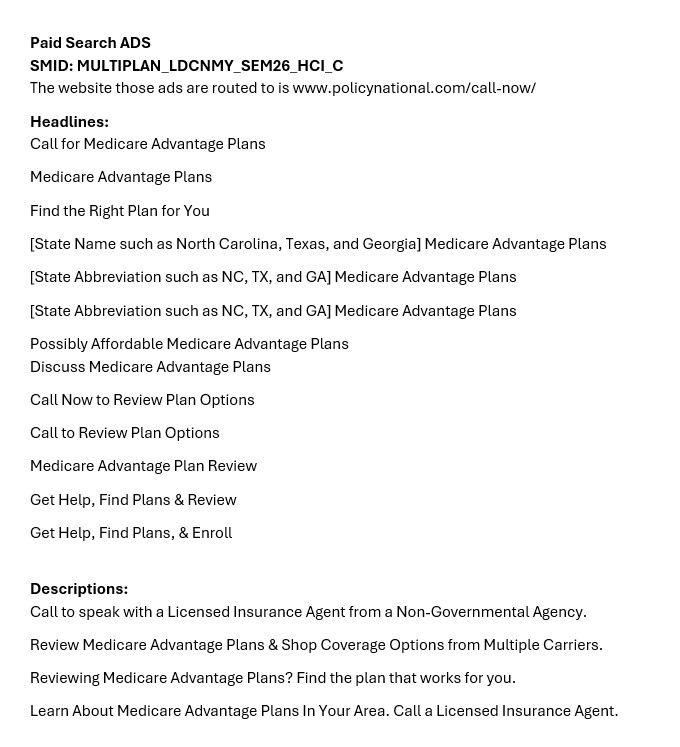 Paid Search ADS
SMID: MULTIPLAN_LDCNMY_SEM26_HCI_C
The website those ads are routed to is www.policynational.com/call-now/

Headlines:
Call for Medicare Advantage Plans

Medicare Advantage Plans

Find the Right Plan for You

[State Name such as North Carolina, Texas, and Georgia] Medicare Advantage Plans

[State Abbreviation such as NC, TX, and GA] Medicare Advantage Plans

[State Abbreviation such as NC, TX, and GA] Medicare Advantage Plans

Possibly Affordable Medicare Advantage Plans
Discuss Medicare Advantage Plans

Call Now to Review Plan Options

Call to Review Plan Options

Medicare Advantage Plan Review

Get Help, Find Plans & Review

Get Help, Find Plans, & Enroll

Descriptions:
Call to speak with a Licensed Insurance Agent from a Non-Governmental Agency.

Review Medicare Advantage Plans & Shop Coverage Options from Multiple Carriers.

Reviewing Medicare Advantage Plans? Find the plan that works for you.

Learn About Medicare Advantage Plans In Your Area. Call a Licensed Insurance Agent.